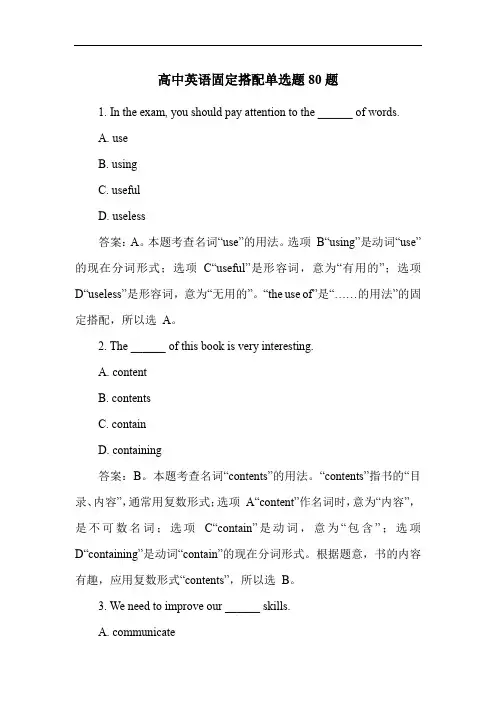 高中英语固定搭配单选题 80 题

1. In the exam, you should pay attention to the ______ of words.

A. use

B. using

C. useful

D. useless

答案：A。本题考查名词“use”的用法。选项 B“using”是动词“use”的现在分词形式；选项 C“useful”是形容词，意为“有用的”；选项 D“useless”是形容词，意为“无用的”。“the use of”是“……的用法”的固定搭配，所以选 A。

2. The ______ of this book is very interesting.

A. content

B. contents

C. contain

D. containing

答案：B。本题考查名词“contents”的用法。“contents”指书的“目录、内容”，通常用复数形式；选项 A“content”作名词时，意为“内容”，是不可数名词；选项 C“contain”是动词，意为“包含”；选项 D“containing”是动词“contain”的现在分词形式。根据题意，书的内容有趣，应用复数形式“contents”，所以选 B。

3. We need to improve our ______ skills.

A. communicate